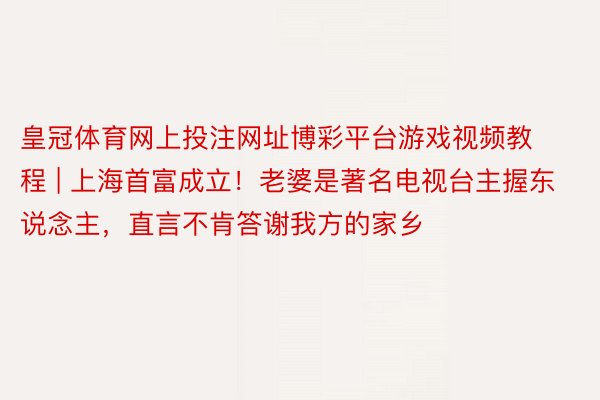 皇冠体育网上投注网址博彩平台游戏视频教程 | 上海首富成立！老婆是著名电视台主握东说念主，直言不肯答谢我方的家乡